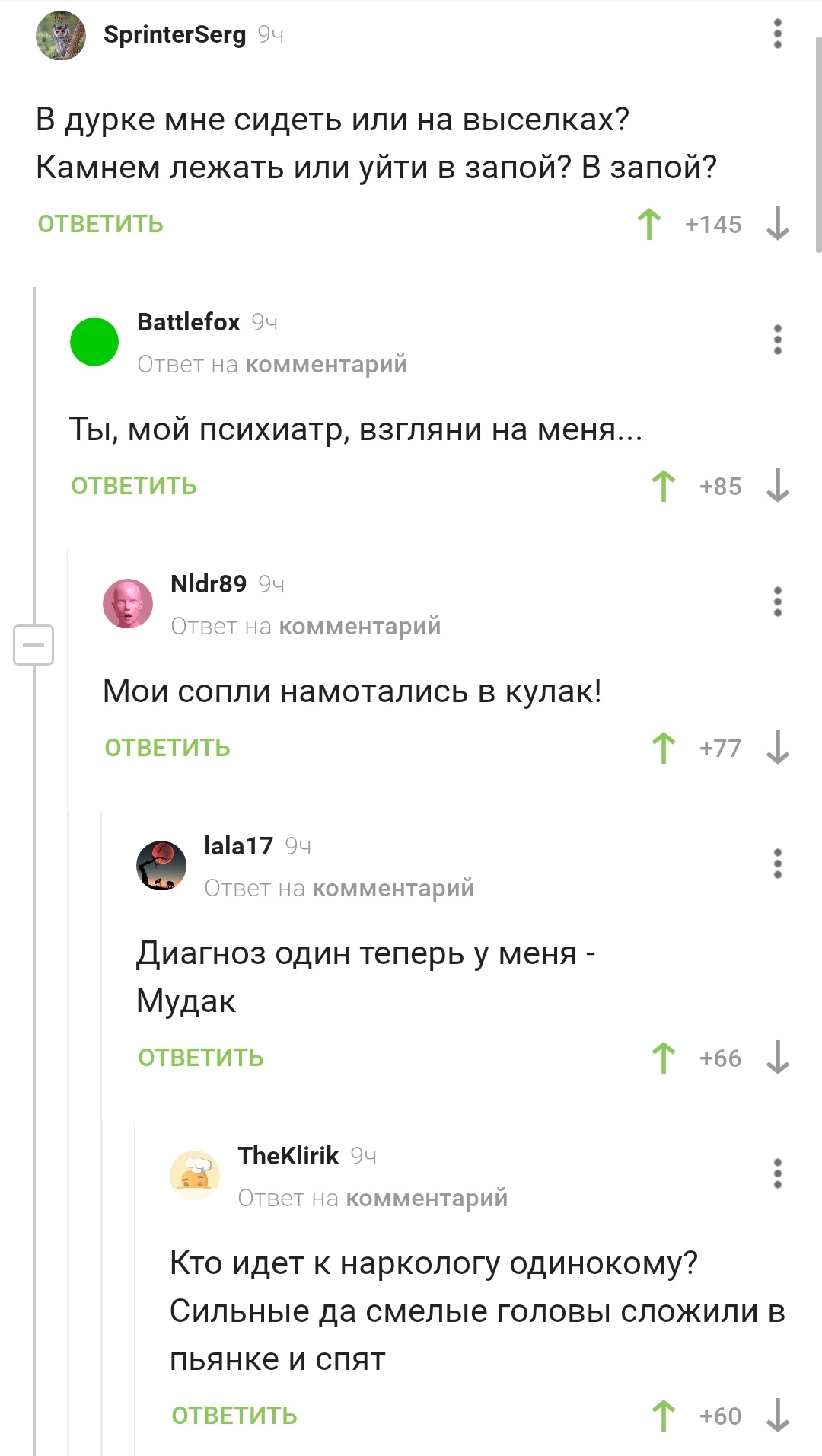 SprinterSerg 9ч

В дурке мне сидеть или на выселках? Камнем лежать или уйти в запой? В запой?

ОТВЕТИТЬ +145

Battlefox 9ч
Ответ на комментарий

Ты, мой психиатр, взгляни на меня...

ОТВЕТИТЬ +85

Nldr89 9ч
Ответ на комментарий

Мои сопли намотались в кулак!

ОТВЕТИТЬ +77

lala17 9ч
Ответ на комментарий

Диагноз один теперь у меня - Мудак

ОТВЕТИТЬ +66

TheKlirik 9ч
Ответ на комментарий

Кто идет к наркологу одинокому? Сильные да смелые головы сложили в пьянке и спят

ОТВЕТИТЬ +60